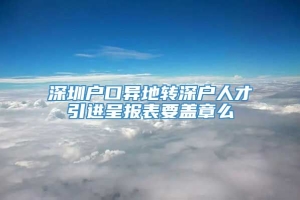 深圳户口异地转深户人才引进呈报表要盖章么